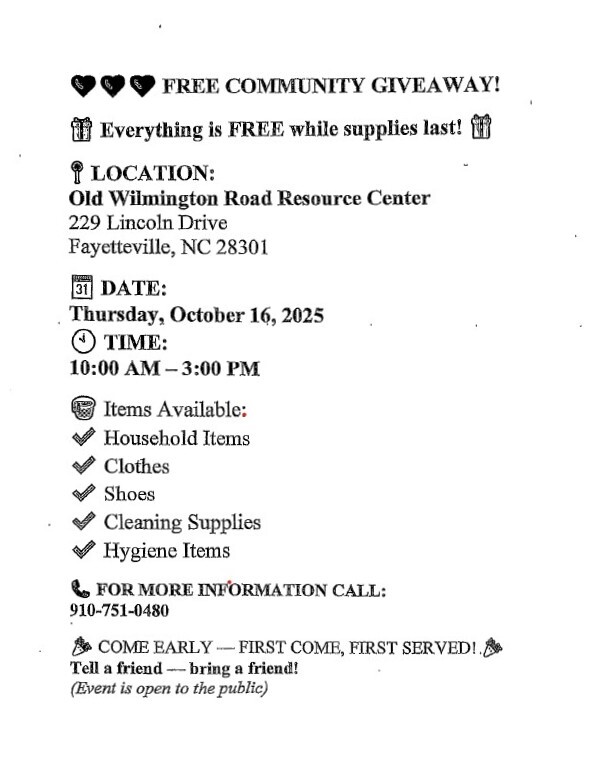 FREE COMMUNITY GIVEAWAY!

Everything is FREE while supplies last!

LOCATION:
Old Wilmington Road Resource Center
229 Lincoln Drive
Fayetteville, NC 28301

31 DATE:
Thursday, October 16, 2025
TIME:
10:00 AM – 3:00 PM

Items Available:
Household Items
Clothes
Shoes
Cleaning Supplies
Hygiene Items

FOR MORE INFORMATION CALL:
910-751-0480

COME EARLY — FIRST COME, FIRST SERVED!
Tell a friend — bring a friend!
(Event is open to the public)